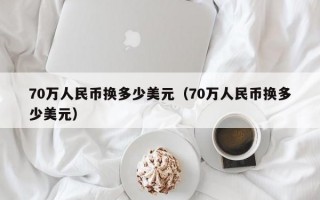 70万人民币换多少美元（70万人民币换多少美元）